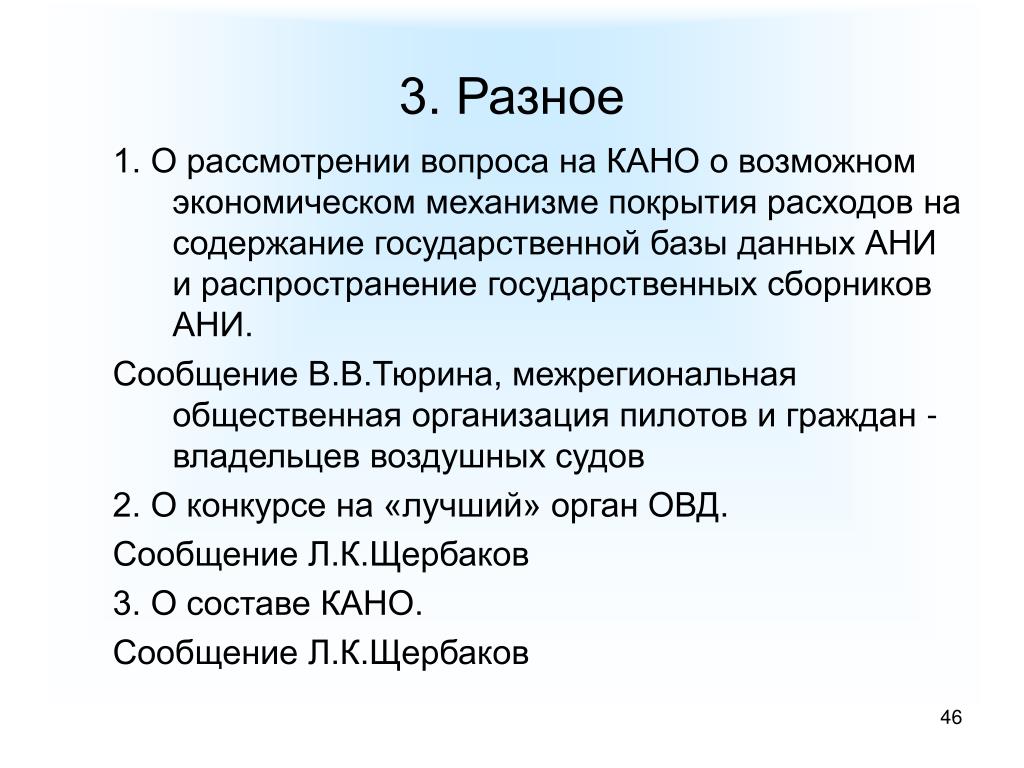 3. Разное

1. О рассмотрении вопроса на КАНО о возможном экономическом механизме покрытия расходов на содержание государственной базы данных АНИ и распространение государственных сборников АНИ.

Сообщение В.В.Тюрина, межрегиональная общественная организация пилотов и граждан - владельцев воздушных судов

2. О конкурсе на «лучший» орган ОВД.

Сообщение Л.К.Щербаков

3. О составе КАНО.

Сообщение Л.К.Щербаков

46